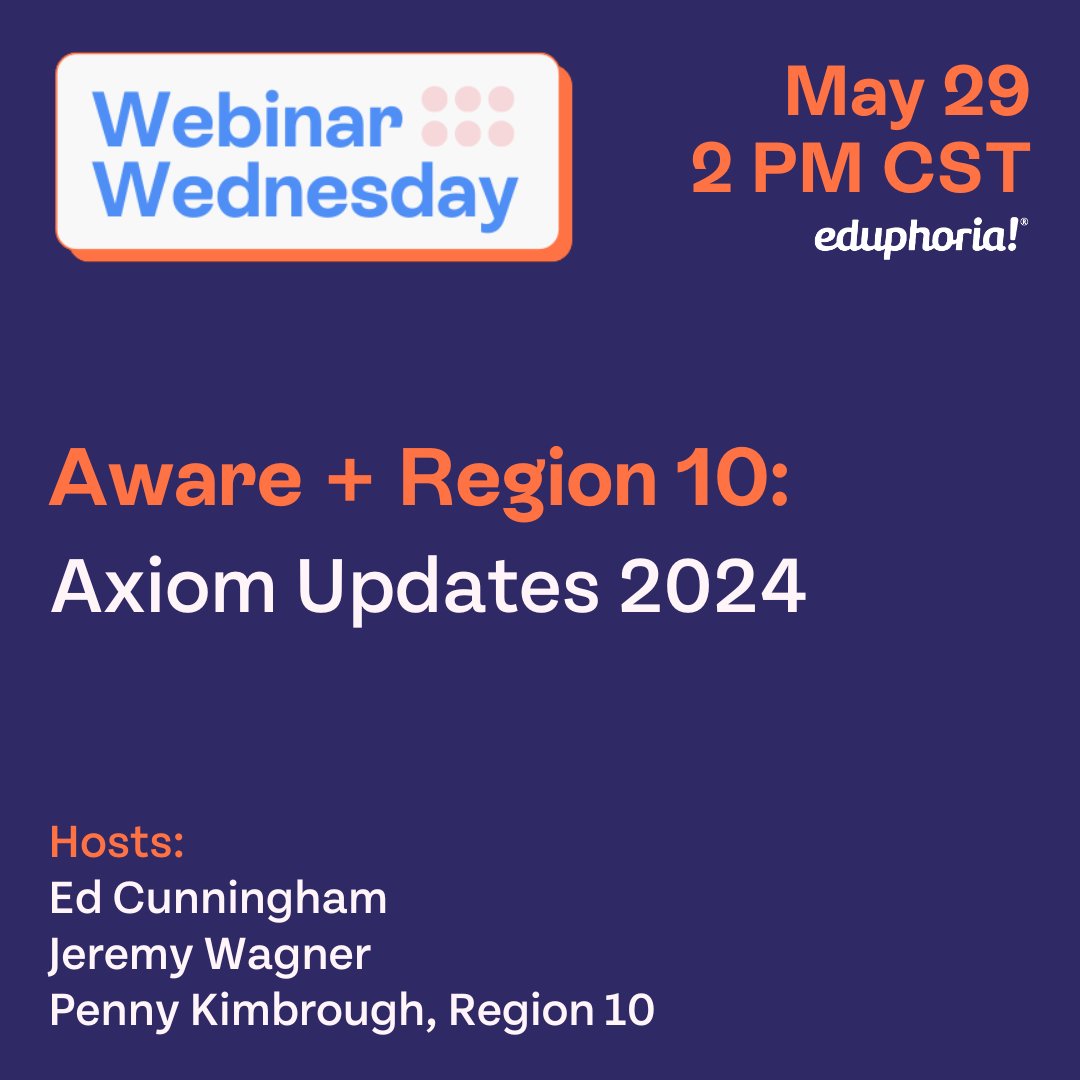 Webinar Wednesday

May 29
2 PM CST
eduphoria!®

Aware + Region 10:
Axiom Updates 2024

Hosts:
Ed Cunningham
Jeremy Wagner
Penny Kimbrough, Region 10